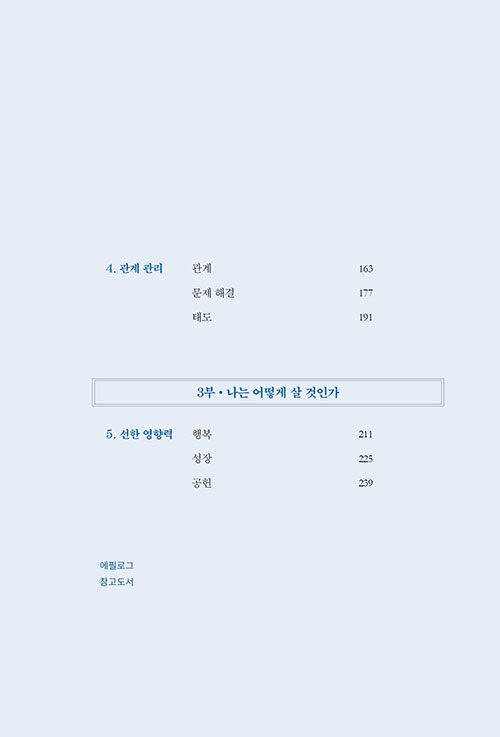 4. 관계 관리
관계 163
문제 해결 177
태도 191

3부 • 나는 어떻게 살 것인가

5. 선한 영향력
행복 211
성장 225
공헌 239

에필로그
참고도서